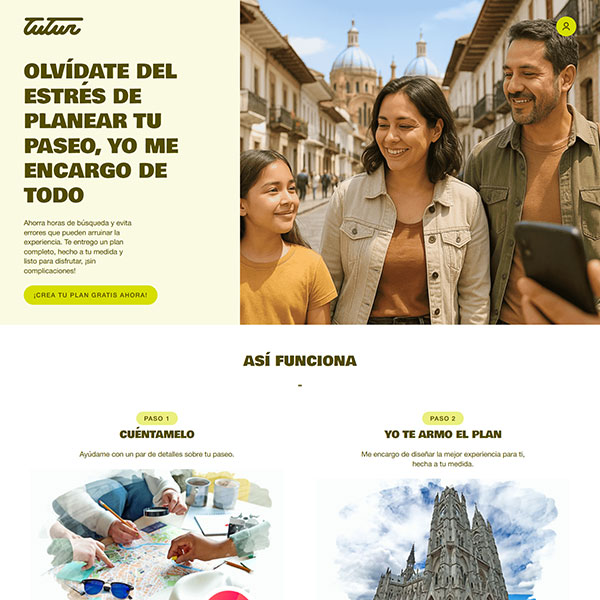 tutur

OLVÍDATE DEL ESTRÉS DE PLANEAR TU PASEO, YO ME ENCARGO DE TODO

Ahorra horas de búsqueda y evita errores que pueden arruinar la experiencia. Te entrego un plan completo, hecho a tu medida y listo para disfrutar, ¡sin complicaciones!

¡CREA TU PLAN GRATIS AHORA!

ASÍ FUNCIONA

-

PASO 1

CUÉNTAMELO

Ayúdame con un par de detalles sobre tu paseo.

PASO 2

YO TE ARMO EL PLAN

Me encargo de diseñar la mejor experiencia para ti, hecha a tu medida.